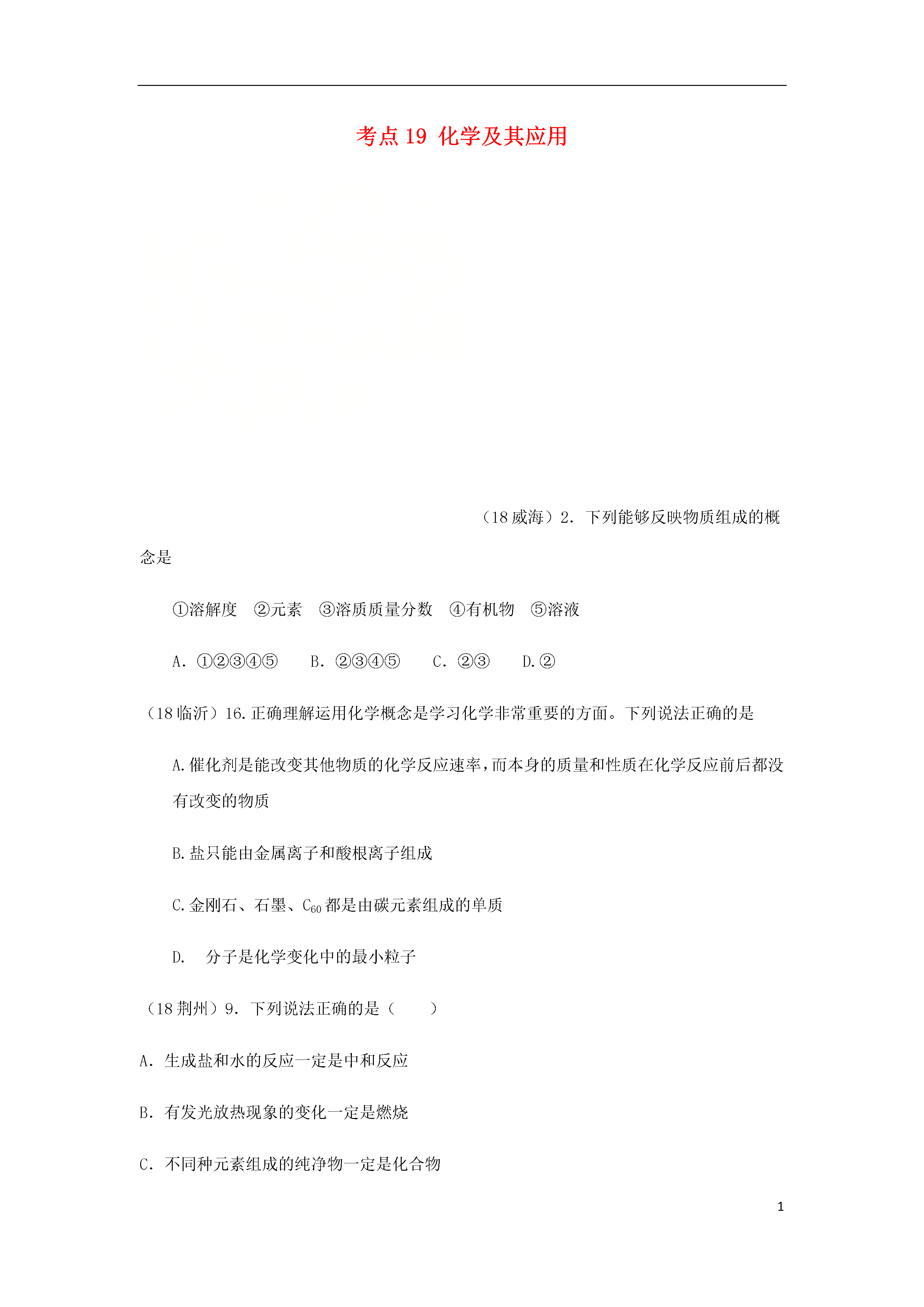 考点 19 化学及其应用

（18 威海）2. 下列能够反映物质组成的概念是

①溶解度 ②元素 ③溶质质量分数 ④有机物 ⑤溶液

A. ①②③④⑤ B. ②③④⑤ C. ②③ D.②

（18 临沂）16.正确理解运用化学概念是学习化学非常重要的方面。下列说法正确的是

A.催化剂是能改变其他物质的化学反应速率，而本身的质量和性质在化学反应前后都没有改变的物质

B.盐只能由金属离子和酸根离子组成

C.金刚石、石墨、$C_{60}$ 都是由碳元素组成的单质

D. 分子是化学变化中的最小粒子

（18 荆州）9. 下列说法正确的是（ ）

A. 生成盐和水的反应一定是中和反应

B. 有发光放热现象的变化一定是燃烧

C. 不同种元素组成的纯净物一定是化合物

1